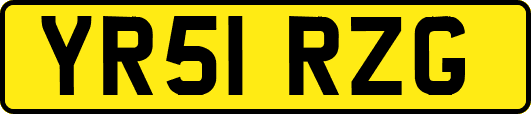 YR51 RZG